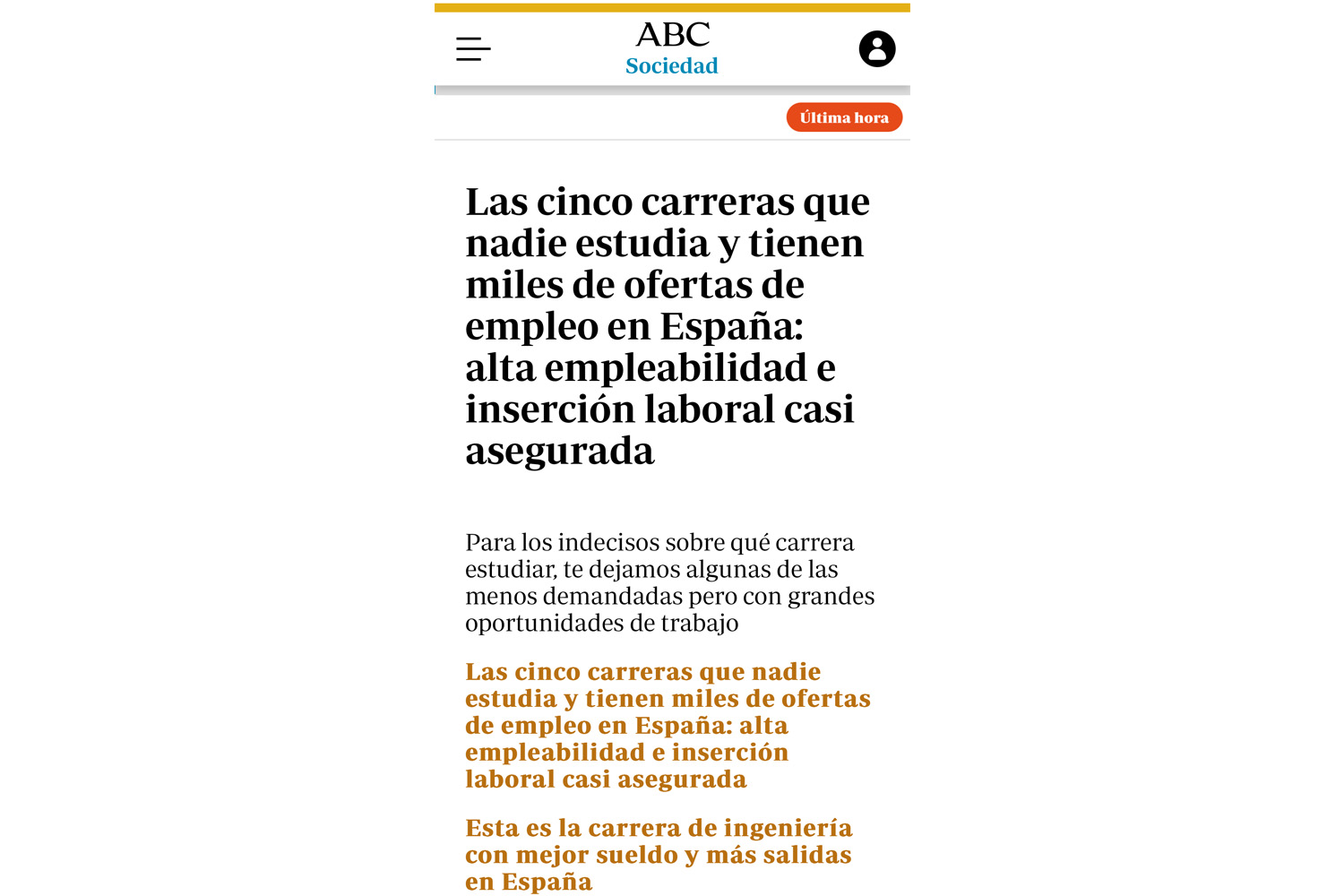 ABC
Sociedad

Última hora

Las cinco carreras que nadie estudia y tienen miles de ofertas de empleo en España: alta empleabilidad e inserción laboral casi asegurada

Para los indecisos sobre qué carrera estudiar, te dejamos algunas de las menos demandadas pero con grandes oportunidades de trabajo

Las cinco carreras que nadie estudia y tienen miles de ofertas de empleo en España: alta empleabilidad e inserción laboral casi asegurada

Esta es la carrera de ingeniería con mejor sueldo y más salidas en España